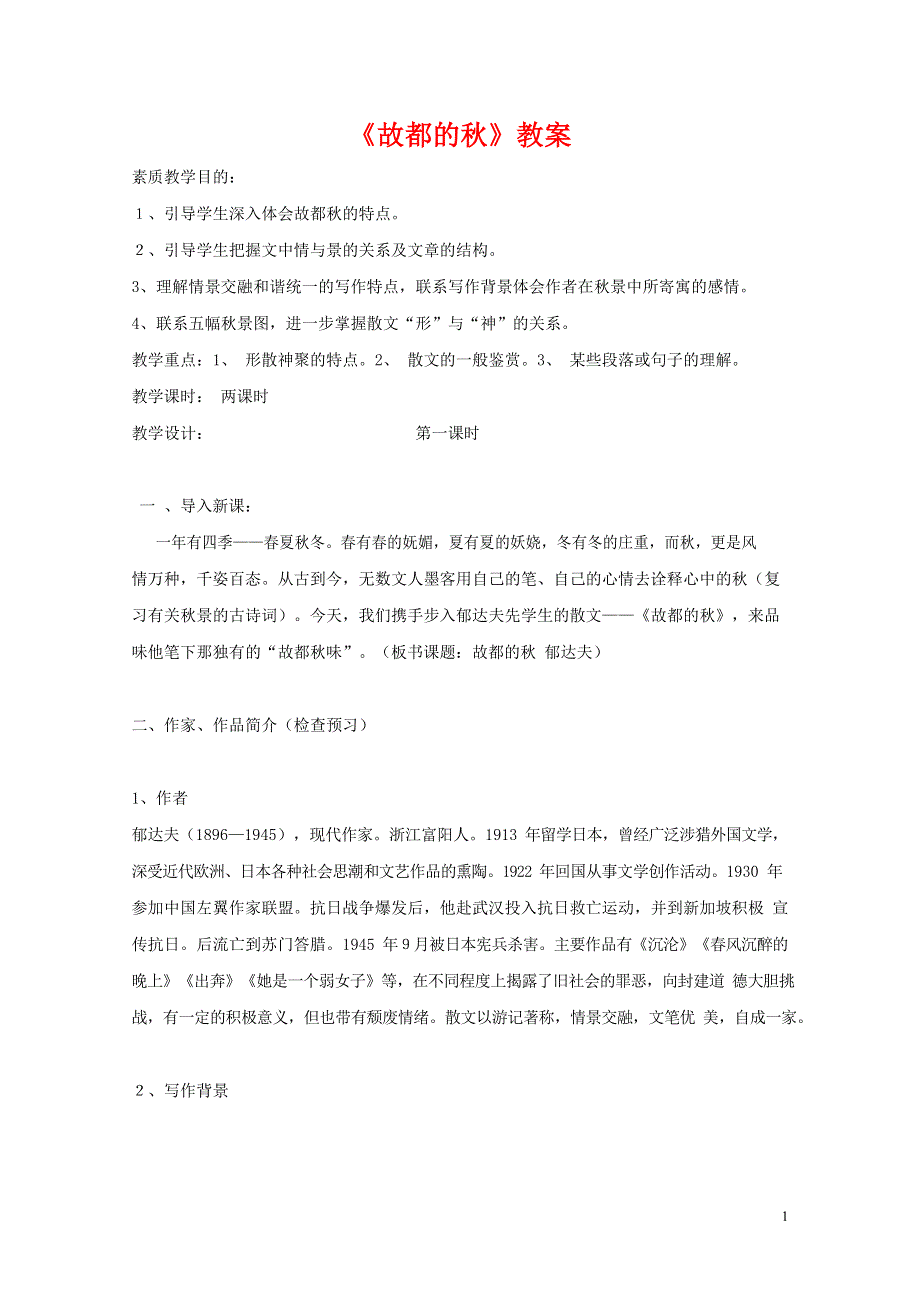 《故都的秋》教案

素质教学目的：

1、引导学生深入体会故都秋的特点。

2、引导学生把握文中情与景的关系及文章的结构。

3、理解情景交融和谐统一的写作特点，联系写作背景体会作者在秋景中所寄寓的感情。

4、联系五幅秋景图，进一步掌握散文“形”与“神”的关系。

教学重点：1、 形散神聚的特点。2、 散文的一般鉴赏。3、 某些段落或句子的理解。

教学课时： 两课时

教学设计： 第一课时

一 、导入新课：

一年有四季——春夏秋冬。春有春的妩媚，夏有夏的妖娆，冬有冬的庄重，而秋，更是风情万种，千姿百态。从古到今，无数文人墨客用自己的笔、自己的心情去诠释心中的秋（复习有关秋景的古诗词）。今天，我们携手步入郁达夫先学生的散文——《故都的秋》，来品味他笔下那独有的“故都秋味”。（板书课题：故都的秋 郁达夫）

二、作家、作品简介（检查预习）

1、作者

郁达夫（1896—1945），现代作家。浙江富阳人。1913 年留学日本，曾经广泛涉猎外国文学，深受近代欧洲、日本各种社会思潮和文艺作品的熏陶。1922 年回国从事文学创作活动。1930 年参加中国左翼作家联盟。抗日战争爆发后，他赴武汉投入抗日救亡运动，并到新加坡积极 宣传抗日。后流亡到苏门答腊。1945 年 9 月被日本宪兵杀害。主要作品有《沉沦》《春风沉醉的晚上》《出奔》《她是一个弱女子》等，在不同程度上揭露了旧社会的罪恶，向封建道 德大胆挑战，有一定的积极意义，但也带有颓废情绪。散文以游记著称，情景交融，文笔优 美，自成一家。

2、写作背景

1